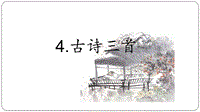 4.古诗三首